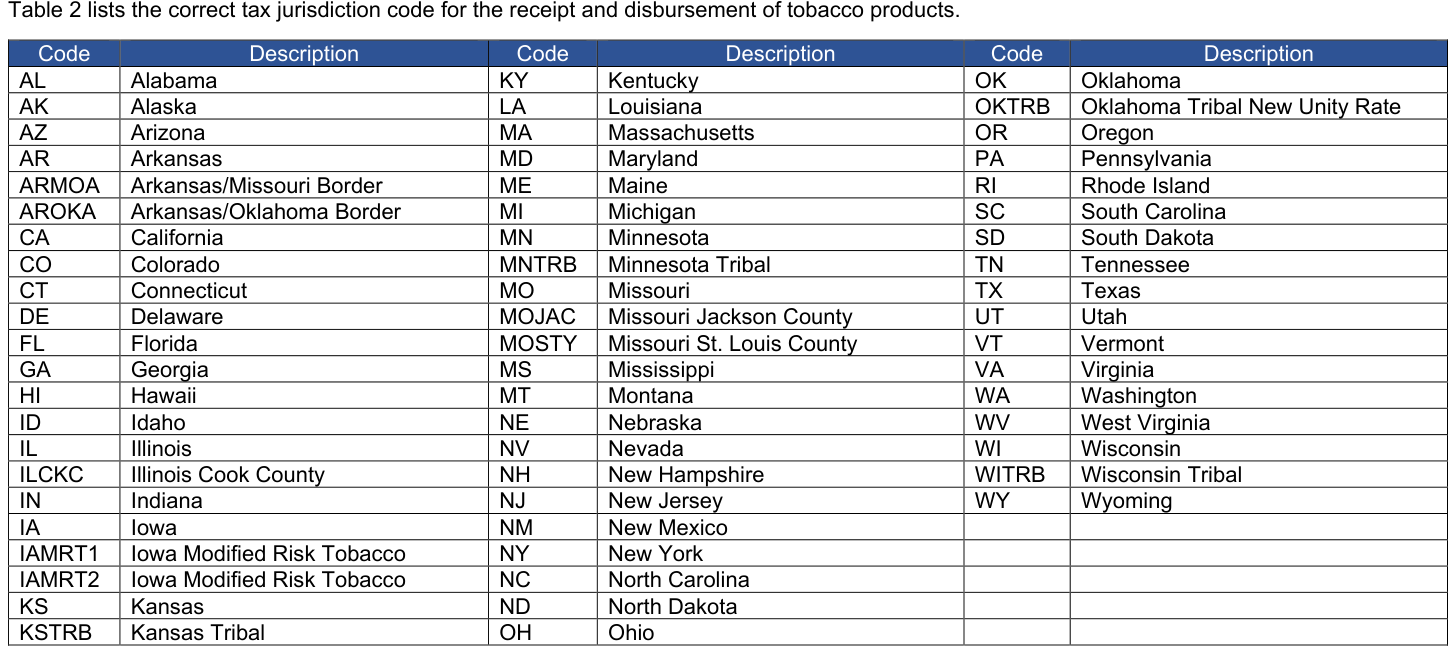 Table 2 lists the correct tax jurisdiction code for the receipt and disbursement of tobacco products.

| Code | Description | Code | Description | Code | Description |
|---|---|---|---|---|---|
| AL | Alabama | KY | Kentucky | OK | Oklahoma |
| AK | Alaska | LA | Louisiana | OKTRB | Oklahoma Tribal New Unity Rate |
| AZ | Arizona | MA | Massachusetts | OR | Oregon |
| AR | Arkansas | MD | Maryland | PA | Pennsylvania |
| ARMOA | Arkansas/Missouri Border | ME | Maine | RI | Rhode Island |
| AROKA | Arkansas/Oklahoma Border | MI | Michigan | SC | South Carolina |
| CA | California | MN | Minnesota | SD | South Dakota |
| CO | Colorado | MNTRB | Minnesota Tribal | TN | Tennessee |
| CT | Connecticut | MO | Missouri | TX | Texas |
| DE | Delaware | MOJAC | Missouri Jackson County | UT | Utah |
| FL | Florida | MOSTY | Missouri St. Louis County | VT | Vermont |
| GA | Georgia | MS | Mississippi | VA | Virginia |
| HI | Hawaii | MT | Montana | WA | Washington |
| ID | Idaho | NE | Nebraska | WV | West Virginia |
| IL | Illinois | NV | Nevada | WI | Wisconsin |
| ILCKC | Illinois Cook County | NH | New Hampshire | WITRB | Wisconsin Tribal |
| IN | Indiana | NJ | New Jersey | WY | Wyoming |
| IA | Iowa | NM | New Mexico | | |
| IAMRT1 | Iowa Modified Risk Tobacco | NY | New York | | |
| IAMRT2 | Iowa Modified Risk Tobacco | NC | North Carolina | | |
| KS | Kansas | ND | North Dakota | | |
| KSTRB | Kansas Tribal | OH | Ohio | | |